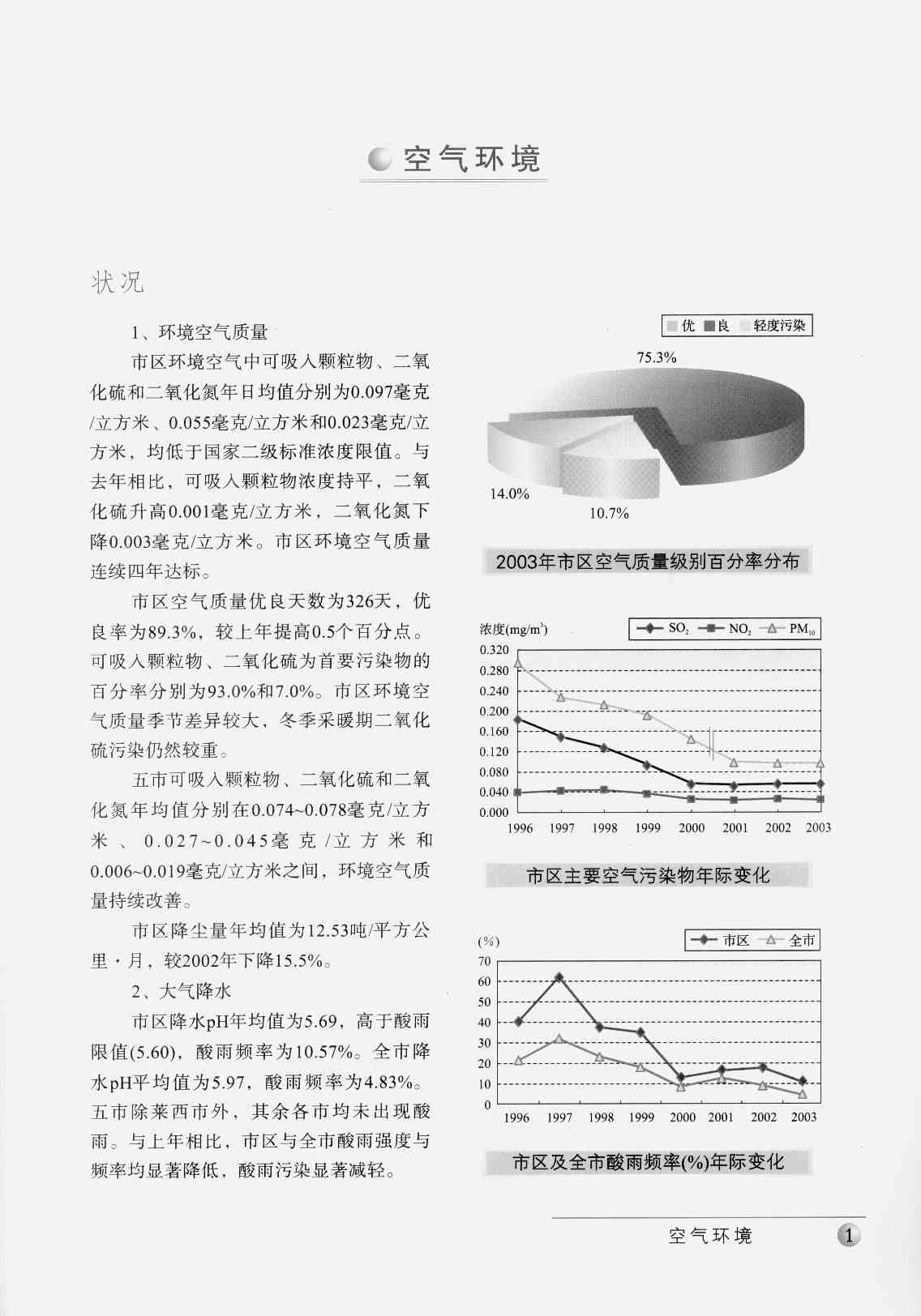 空气环境

状况

1、环境空气质量

市区环境空气中可吸入颗粒物、二氧化硫和二氧化氮年日均值分别为0.097毫克/立方米、0.055毫克/立方米和0.023毫克/立方米，均低于国家二级标准浓度限值。与去年相比，可吸入颗粒物浓度持平，二氧化硫升高0.001毫克/立方米，二氧化氮下降0.003毫克/立方米。市区环境空气质量连续四年达标。

市区空气质量优良天数为326天，优良率为89.3%，较上年提高0.5个百分点。可吸入颗粒物、二氧化硫为首要污染物的百分率分别为93.0%和7.0%。市区环境空气质量季节差异较大，冬季采暖期二氧化硫污染仍然较重。

五市可吸入颗粒物、二氧化硫和二氧化氮年均值分别在0.074~0.078毫克/立方米、0.027~0.045毫克/立方米和0.006~0.019毫克/立方米之间，环境空气质量持续改善。

市区降尘量年均值为12.53吨/平方公里·月，较2002年下降15.5%。

2、大气降水

市区降水pH年均值为5.69，高于酸雨限值(5.60)，酸雨频率为10.57%。全市降水pH平均值为5.97，酸雨频率为4.83%。五市除莱西市外，其余各市均未出现酸雨。与上年相比，市区与全市酸雨强度与频率均显著降低，酸雨污染显著减轻。

优 良 轻度污染
75.3%
14.0%
10.7%
2003年市区空气质量级别百分率分布

浓度(mg/m$^3$)
$SO_2$ $NO_2$ $PM_{10}$
0.320
0.280
0.240
0.200
0.160
0.120
0.080
0.040
0.000
1996 1997 1998 1999 2000 2001 2002 2003
市区主要空气污染物年际变化

(%)
市区 全市
70
60
50
40
30
20
10
0
1996 1997 1998 1999 2000 2001 2002 2003
市区及全市酸雨频率(%)年际变化

空气环境 1